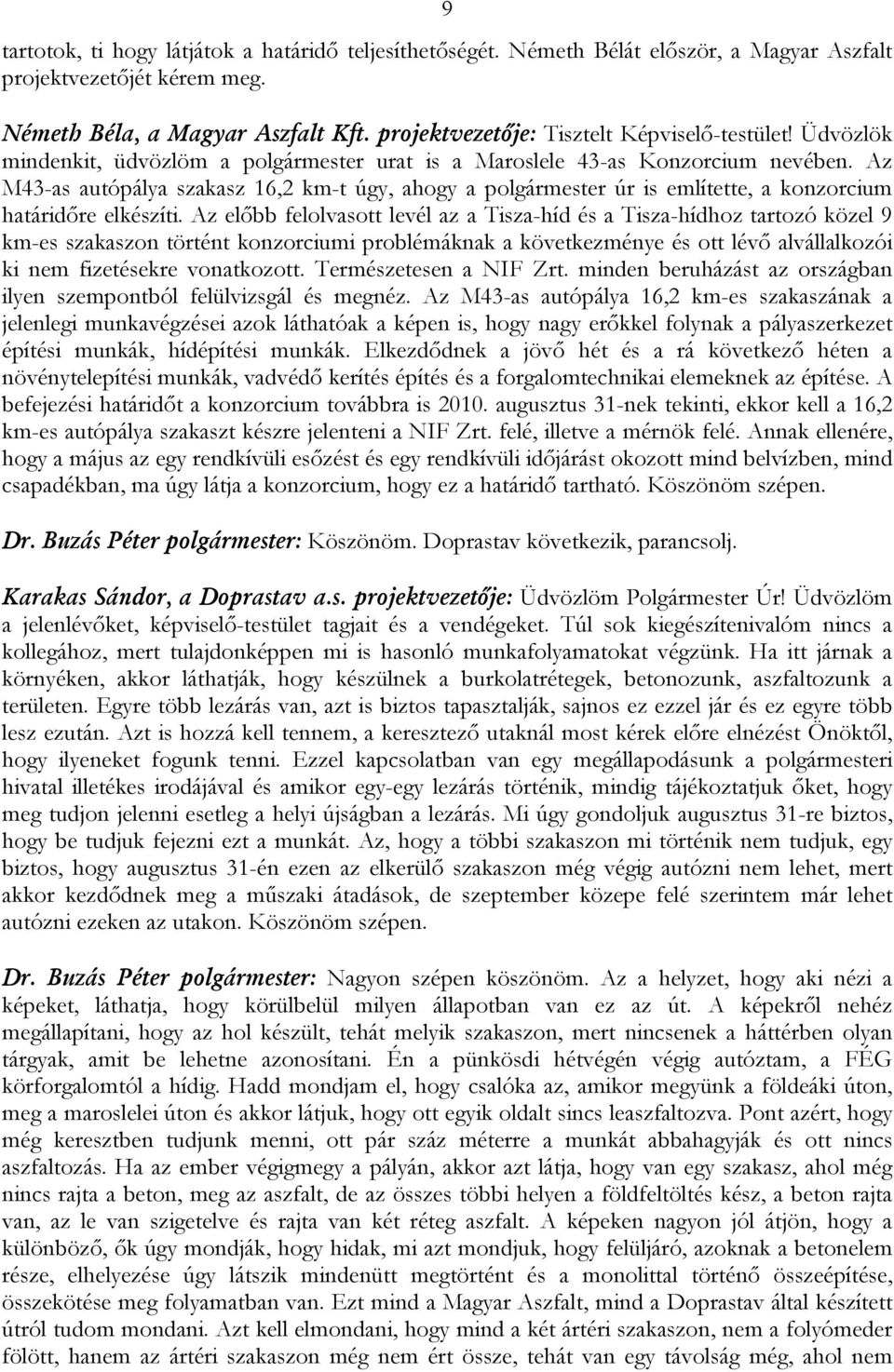 9

tartotok, ti hogy látjátok a határidő teljesíthetőségét. Németh Bélát először, a Magyar Aszfalt projektvezetőjét kérem meg.

Németh Béla, a Magyar Aszfalt Kft. projektvezetője: Tisztelt Képviselő-testület! Üdvözlök mindenkit, üdvözlöm a polgármester urat is a Maroslele 43-as Konzorcium nevében. Az M43-as autópálya szakasz 16,2 km-t úgy, ahogy a polgármester úr is említette, a konzorcium határidőre elkészíti. Az előbb felolvasott levél az a Tisza-híd és a Tisza-hídhoz tartozó közel 9 km-es szakaszon történt konzorciumi problémáknak a következménye és ott lévő alvállalkozói ki nem fizetésekre vonatkozott. Természetesen a NIF Zrt. minden beruházást az országban ilyen szempontból felülvizsgál és megnéz. Az M43-as autópálya 16,2 km-es szakaszának a jelenlegi munkavégzései azok láthatóak a képen is, hogy nagy erőkkel folynak a pályaszerkezet építési munkák, hídépítési munkák. Elkezdődnek a jövő hét és a rá következő héten a növénytelepítési munkák, vadvédő kerítés építés és a forgalomtechnikai elemeknek az építése. A befejezési határidőt a konzorcium továbbra is 2010. augusztus 31-nek tekinti, ekkor kell a 16,2 km-es autópálya szakaszt készre jelenteni a NIF Zrt. felé, illetve a mérnök felé. Annak ellenére, hogy a május az egy rendkívüli esőzést és egy rendkívüli időjárást okozott mind belvízben, mind csapadékban, ma úgy látja a konzorcium, hogy ez a határidő tartható. Köszönöm szépen.

Dr. Buzás Péter polgármester: Köszönöm. Doprastav következik, parancsolj.

Karakas Sándor, a Doprastav a.s. projektvezetője: Üdvözlöm Polgármester Úr! Üdvözlöm a jelenlévőket, képviselő-testület tagjait és a vendégeket. Túl sok kiegészítenivalóm nincs a kollegához, mert tulajdonképpen mi is hasonló munkafolyamatokat végzünk. Ha itt járnak a környéken, akkor láthatják, hogy készülnek a burkolatrétegek, betonozunk, aszfaltozunk a területen. Egyre több lezárás van, azt is biztos tapasztalják, sajnos ez ezzel jár és ez egyre több lesz ezután. Azt is hozzá kell tennem, a keresztező utaknál most kérek előre elnézést Önöktől, hogy ilyeneket fogunk tenni. Ezzel kapcsolatban van egy megállapodásunk a polgármesteri hivatal illetékes irodájával és amikor egy-egy lezárás történik, mindig tájékoztatjuk őket, hogy meg tudjon jelenni esetleg a helyi újságban a lezárás. Mi úgy gondoljuk augusztus 31-re biztos, hogy be tudjuk fejezni ezt a munkát. Az, hogy a többi szakaszon mi történik nem tudjuk, egy biztos, hogy augusztus 31-én ezen az elkerülő szakaszon még végig autózni nem lehet, mert akkor kezdődnek meg a műszaki átadások, de szeptember közepe felé szerintem már lehet autózni ezeken az utakon. Köszönöm szépen.

Dr. Buzás Péter polgármester: Nagyon szépen köszönöm. Az a helyzet, hogy aki nézi a képeket, láthatja, hogy körülbelül milyen állapotban van ez az út. A képekről nehéz megállapítani, hogy az hol készült, tehát melyik szakaszon, mert nincsenek a háttérben olyan tárgyak, amit be lehetne azonosítani. Én a pünkösdi hétvégén végig autóztam, a FÉG körforgalomtól a hídig. Hadd mondjam el, hogy csalóka az, amikor megyünk a földeáki úton, meg a maroslelei úton és akkor látjuk, hogy ott egyik oldalt sincs leaszfaltozva. Pont azért, hogy még keresztben tudjunk menni, ott pár száz méterre a munkát abbahagyják és ott nincs aszfaltozás. Ha az ember végigmegy a pályán, akkor azt látja, hogy van egy szakasz, ahol még nincs rajta a beton, meg az aszfalt, de az összes többi helyen a földfeltöltés kész, a beton rajta van, az le van szigetelve és rajta van két réteg aszfalt. A képeken nagyon jól átjön, hogy a különböző, ők úgy mondják, hogy hidak, mi azt mondjuk, hogy felüljáró, azoknak a betonelem része, elhelyezése úgy látszik mindenütt megtörtént és a monolittal történő összeépítése, összekötése meg folyamatban van. Ezt mind a Magyar Aszfalt, mind a Doprastav által készített útról tudom mondani. Azt kell elmondani, hogy mind a két ártéri szakaszon, nem a folyómeder fölött, hanem az ártéri szakaszon még nem ért össze, tehát van egy távolság még, ahol nem